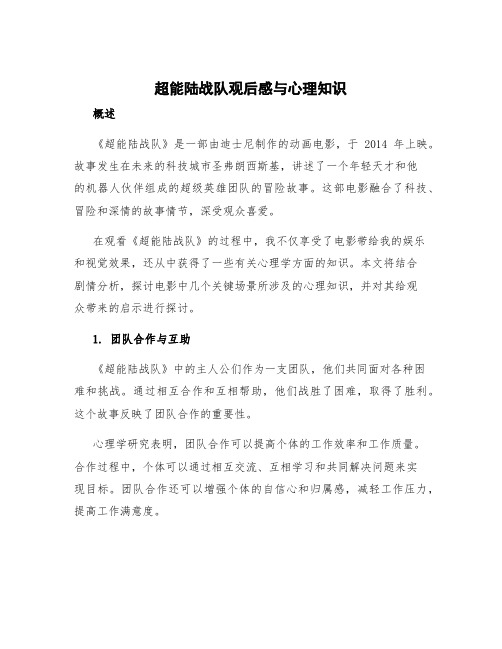 超能陆战队观后感与心理知识

概述

《超能陆战队》是一部由迪士尼制作的动画电影，于 2014 年上映。故事发生在未来的科技城市圣弗朗西斯基，讲述了一个年轻天才和他的机器人伙伴组成的超级英雄团队的冒险故事。这部电影融合了科技、冒险和深情的故事情节，深受观众喜爱。

在观看《超能陆战队》的过程中，我不仅享受了电影带给我的娱乐和视觉效果，还从中获得了一些有关心理学方面的知识。本文将结合剧情分析，探讨电影中几个关键场景所涉及的心理知识，并对其给观众带来的启示进行探讨。

1. 团队合作与互助

《超能陆战队》中的主人公们作为一支团队，他们共同面对各种困难和挑战。通过相互合作和互相帮助，他们战胜了困难，取得了胜利。这个故事反映了团队合作的重要性。

心理学研究表明，团队合作可以提高个体的工作效率和工作质量。合作过程中，个体可以通过相互交流、互相学习和共同解决问题来实现目标。团队合作还可以增强个体的自信心和归属感，减轻工作压力，提高工作满意度。